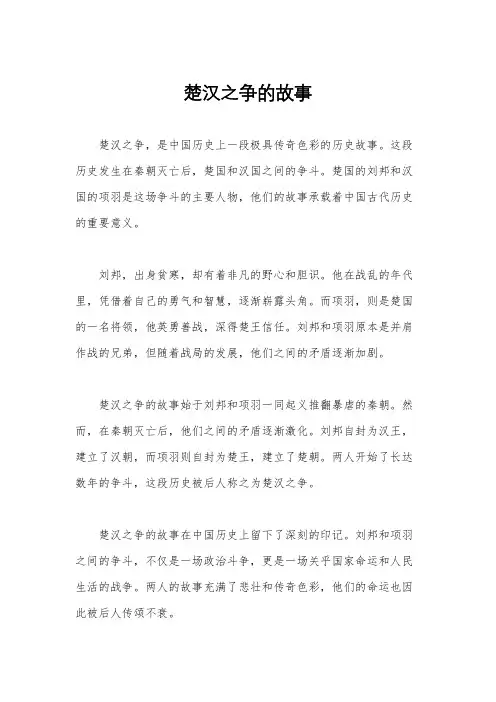 楚汉之争的故事

楚汉之争，是中国历史上一段极具传奇色彩的历史故事。这段历史发生在秦朝灭亡后，楚国和汉国之间的争斗。楚国的刘邦和汉国的项羽是这场争斗的主要人物，他们的故事承载着中国古代历史的重要意义。

刘邦，出身贫寒，却有着非凡的野心和胆识。他在战乱的年代里，凭借着自己的勇气和智慧，逐渐崭露头角。而项羽，则是楚国的一名将领，他英勇善战，深得楚王信任。刘邦和项羽原本是并肩作战的兄弟，但随着战局的发展，他们之间的矛盾逐渐加剧。

楚汉之争的故事始于刘邦和项羽一同起义推翻暴虐的秦朝。然而，在秦朝灭亡后，他们之间的矛盾逐渐激化。刘邦自封为汉王，建立了汉朝，而项羽则自封为楚王，建立了楚朝。两人开始了长达数年的争斗，这段历史被后人称之为楚汉之争。

楚汉之争的故事在中国历史上留下了深刻的印记。刘邦和项羽之间的争斗，不仅是一场政治斗争，更是一场关乎国家命运和人民生活的战争。两人的故事充满了悲壮和传奇色彩，他们的命运也因此被后人传颂不衰。